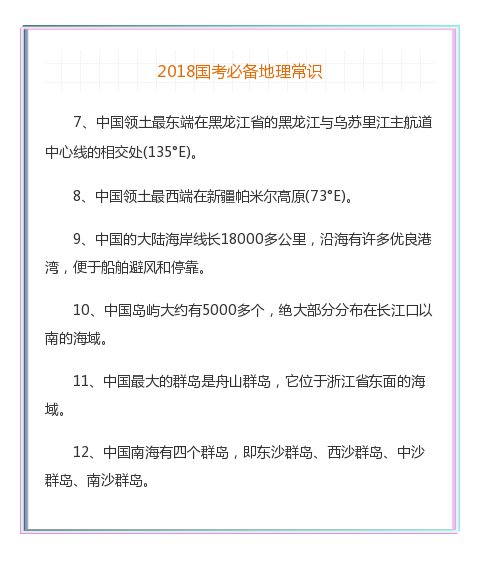 2018国考必备地理常识

7、中国领土最东端在黑龙江省的黑龙江与乌苏里江主航道中心线的相交处(135°E)。

8、中国领土最西端在新疆帕米尔高原(73°E)。

9、中国的大陆海岸线长18000多公里，沿海有许多优良港湾，便于船舶避风和停靠。

10、中国岛屿大约有5000多个，绝大部分分布在长江口以南的海域。

11、中国最大的群岛是舟山群岛，它位于浙江省东面的海域。

12、中国南海有四个群岛，即东沙群岛、西沙群岛、中沙群岛、南沙群岛。